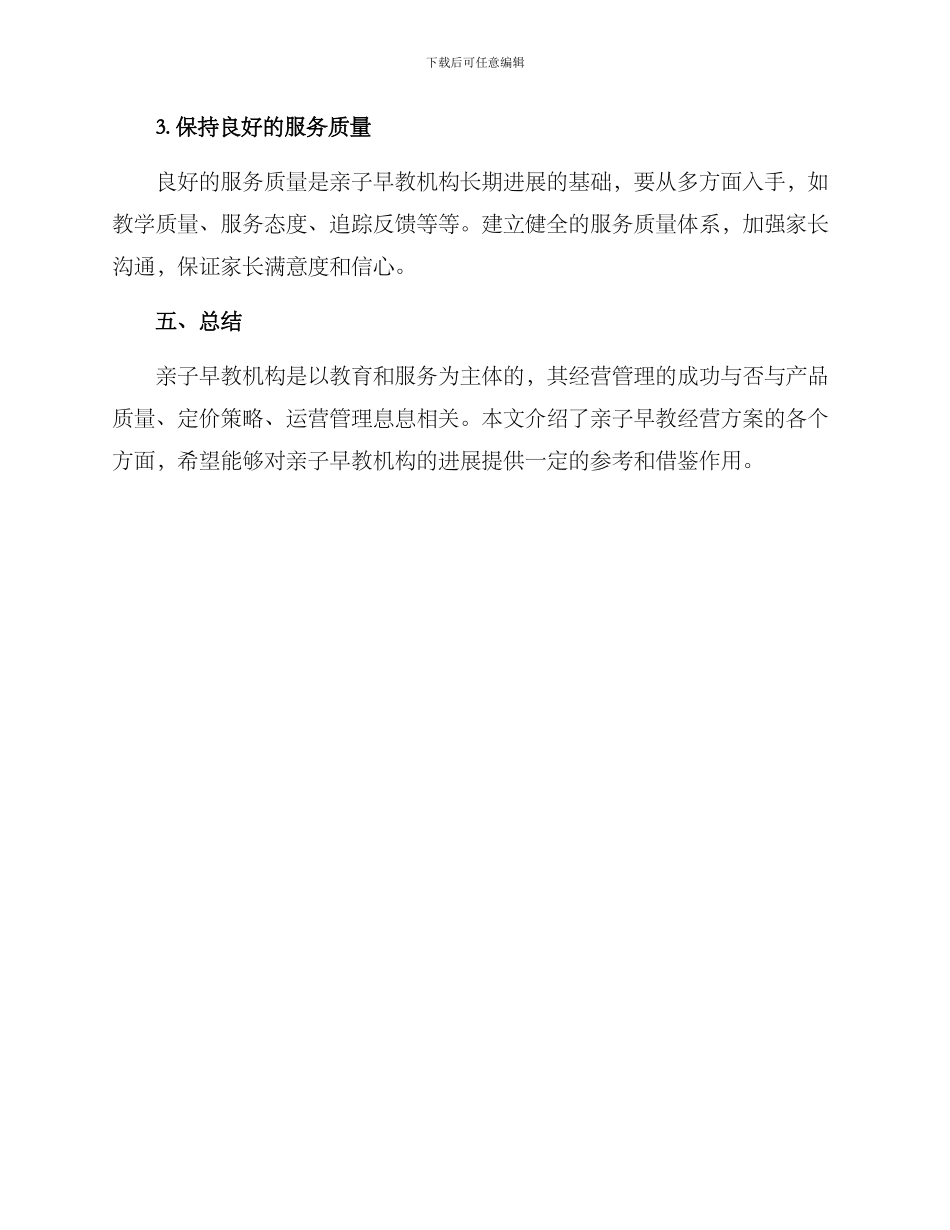 下载后可任意编辑

3. 保持良好的服务质量

良好的服务质量是亲子早教机构长期进展的基础，要从多方面入手，如教学质量、服务态度、追踪反馈等等。建立健全的服务质量体系，加强家长沟通，保证家长满意度和信心。

五、总结

亲子早教机构是以教育和服务为主体的，其经营管理的成功与否与产品质量、定价策略、运营管理息息相关。本文介绍了亲子早教经营方案的各个方面，希望能够对亲子早教机构的进展提供一定的参考和借鉴作用。